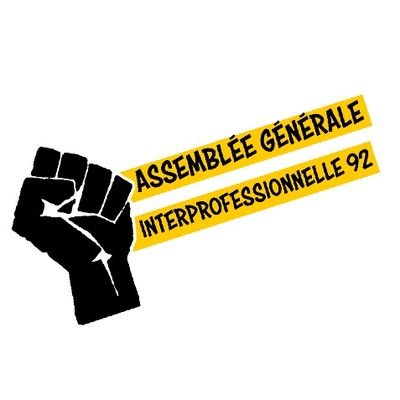 ASSEMBLÉE GÉNÉRALE
INTERPROFESSIONNELLE 92